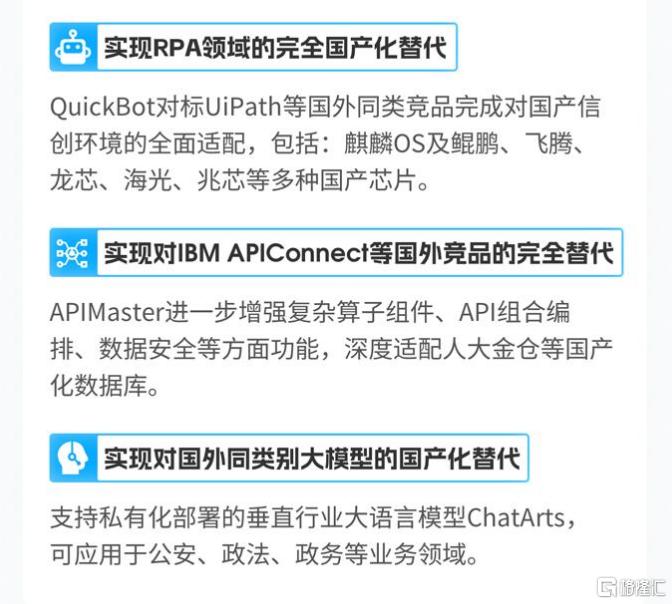 实现RPA领域的完全国产化替代

QuickBot对标UiPath等国外同类竞品完成对国产信创环境的全面适配，包括：麒麟OS及鲲鹏、飞腾、龙芯、海光、兆芯等多种国产芯片。

实现对IBM APIConnect等国外竞品的完全替代

APIMaster进一步增强复杂算子组件、API组合编排、数据安全等方面功能，深度适配人大金仓等国产化数据库。

实现对国外同类别大模型的国产化替代

支持私有化部署的垂直行业大语言模型ChatArts，可应用于公安、政法、政务等业务领域。

格隆汇